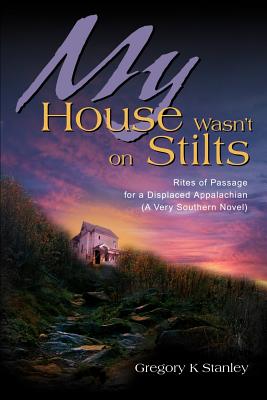 My House Wasn't on Stilts

Rites of Passage for a Displaced Appalachian (A Very Southern Novel)

Gregory K Stanley